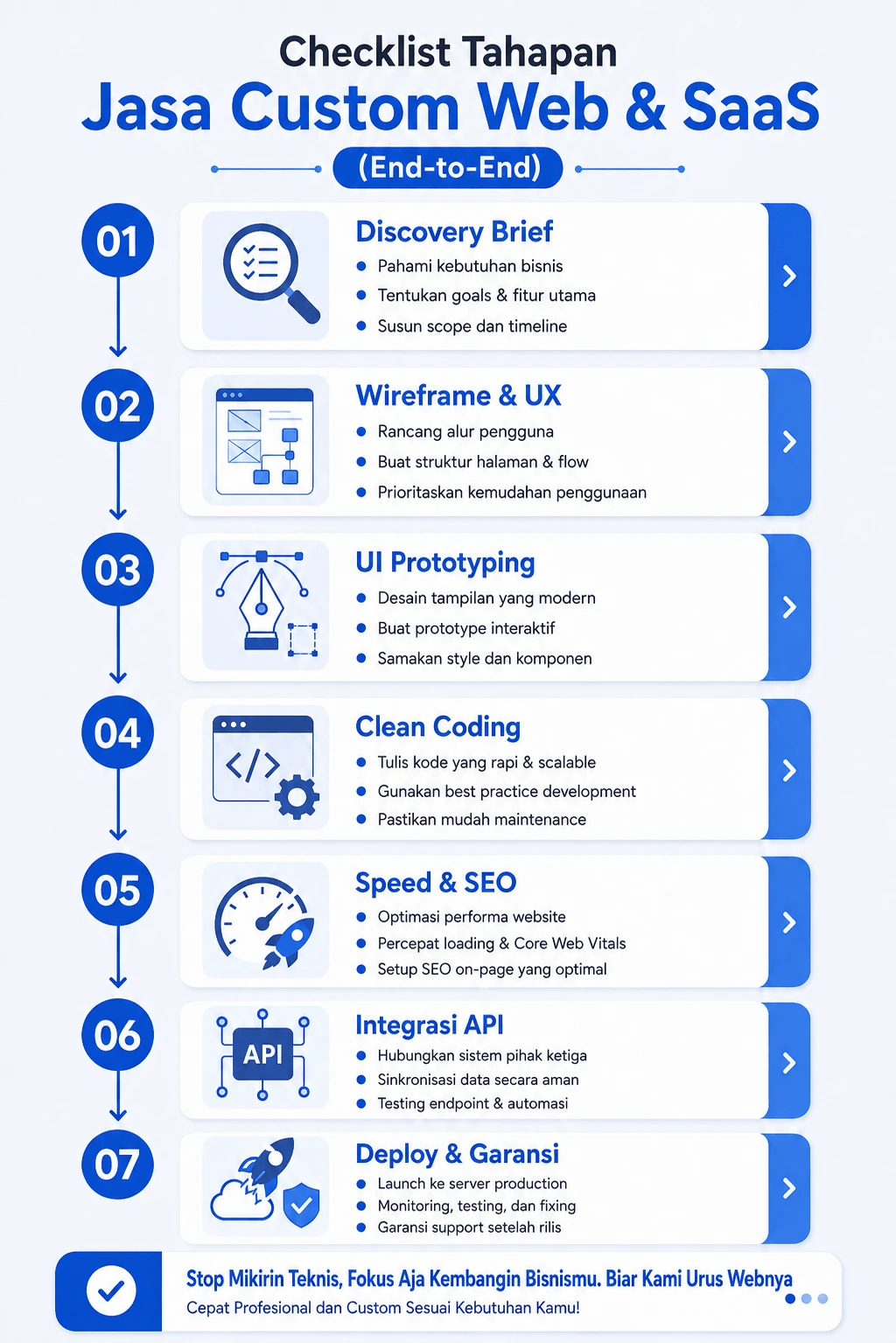 Checklist Tahapan
Jasa Custom Web & SaaS
(End-to-End)

01
Discovery Brief
- Pahami kebutuhan bisnis
- Tentukan goals & fitur utama
- Susun scope dan timeline

02
Wireframe & UX
- Rancang alur pengguna
- Buat struktur halaman & flow
- Prioritaskan kemudahan penggunaan

03
UI Prototyping
- Desain tampilan yang modern
- Buat prototype interaktif
- Samakan style dan komponen

04
Clean Coding
- Tulis kode yang rapi & scalable
- Gunakan best practice development
- Pastikan mudah maintenance

05
Speed & SEO
- Optimasi performa website
- Percepat loading & Core Web Vitals
- Setup SEO on-page yang optimal

06
API
Integrasi API
- Hubungkan sistem pihak ketiga
- Sinkronisasi data secara aman
- Testing endpoint & automasi

07
Deploy & Garansi
- Launch ke server production
- Monitoring, testing, dan fixing
- Garansi support setelah rilis

Stop Mikirin Teknis, Fokus Aja Kembangin Bisnismu. Biar Kami Urus Webnya
Cepat Profesional dan Custom Sesuai Kebutuhan Kamu!